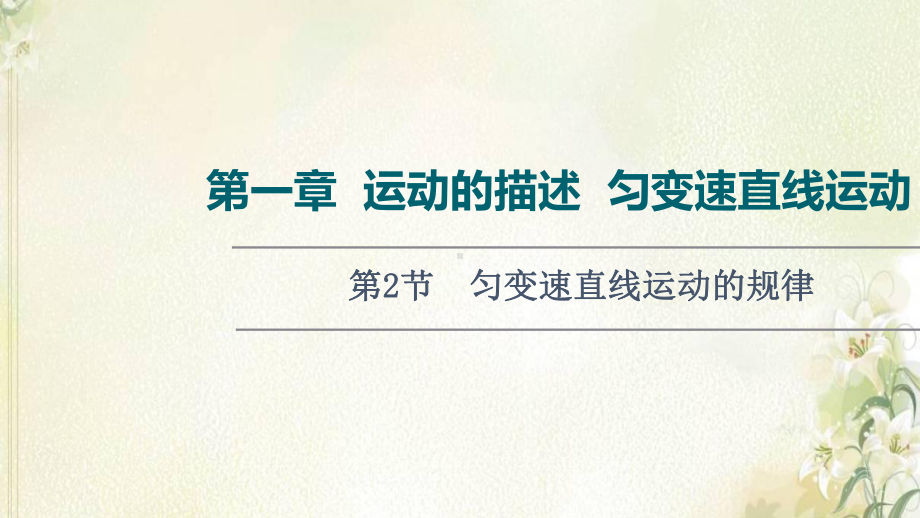 第一章　运动的描述　匀变速直线运动

第2节　匀变速直线运动的规律